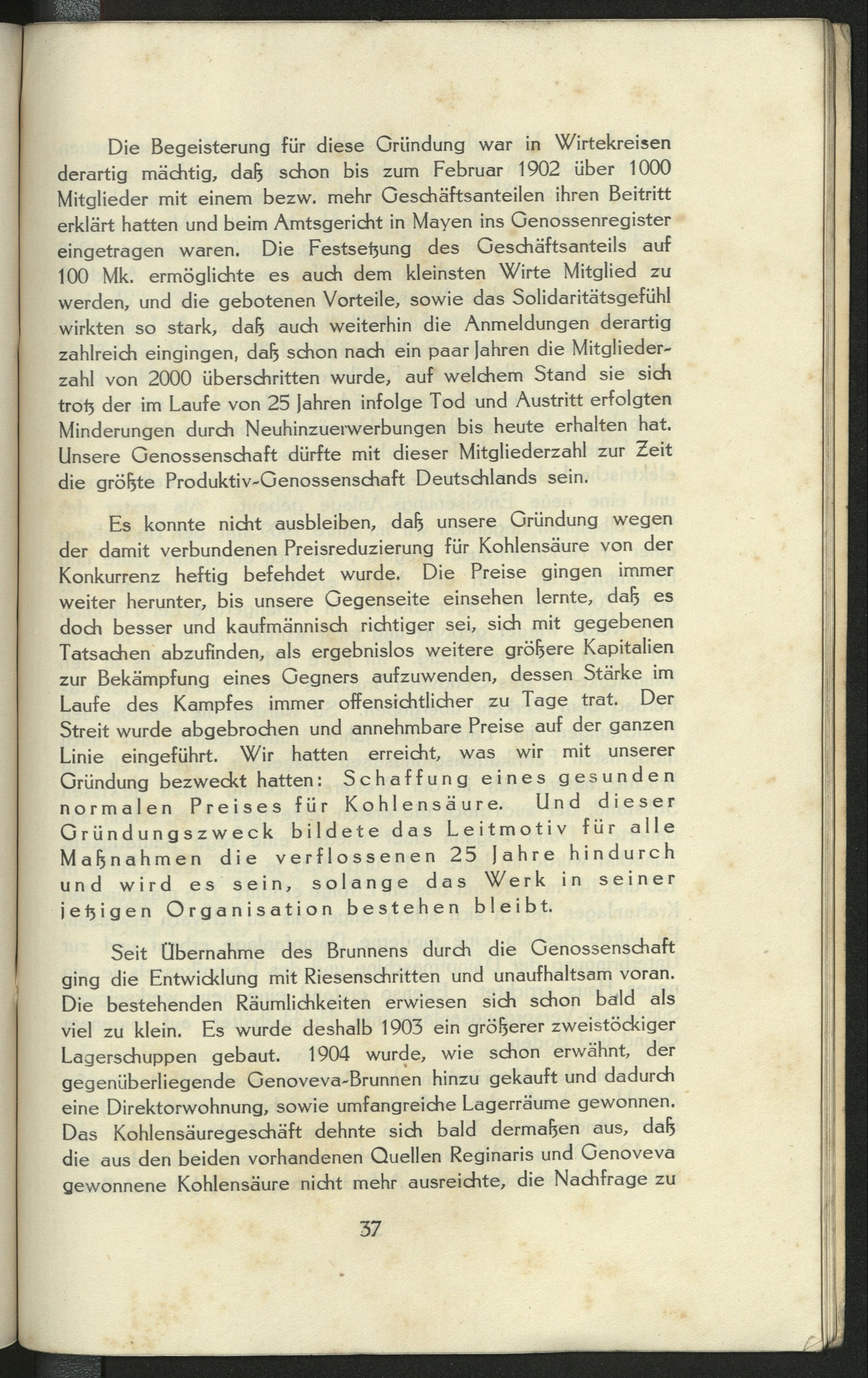 Die Begeisterung für diese Gründung war in Wirtekreisen derartig mächtig, daß schon bis zum Februar 1902 über 1000 Mitglieder mit einem bezw. mehr Geschäftsanteilen ihren Beitritt erklärt hatten und beim Amtsgericht in Mayen ins Genossenregister eingetragen waren. Die Festsetzung des Geschäftsanteils auf 100 Mk. ermöglichte es auch dem kleinsten Wirte Mitglied zu werden, und die gebotenen Vorteile, sowie das Solidaritätsgefühl wirkten so stark, daß auch weiterhin die Anmeldungen derartig zahlreich eingingen, daß schon nach ein paar Jahren die Mitgliederzahl von 2000 überschritten wurde, auf welchem Stand sie sich trotz der im Laufe von 25 Jahren infolge Tod und Austritt erfolgten Minderungen durch Neuhinzuerwerbungen bis heute erhalten hat. Unsere Genossenschaft dürfte mit dieser Mitgliederzahl zur Zeit die größte Produktiv-Genossenschaft Deutschlands sein.

Es konnte nicht ausbleiben, daß unsere Gründung wegen der damit verbundenen Preisreduzierung für Kohlensäure von der Konkurrenz heftig befehdet wurde. Die Preise gingen immer weiter herunter, bis unsere Gegenseite einsehen lernte, daß es doch besser und kaufmännisch richtiger sei, sich mit gegebenen Tatsachen abzufinden, als ergebnislos weitere größere Kapitalien zur Bekämpfung eines Gegners aufzuwenden, dessen Stärke im Laufe des Kampfes immer offensichtlicher zu Tage trat. Der Streit wurde abgebrochen und annehmbare Preise auf der ganzen Linie eingeführt. Wir hatten erreicht, was wir mit unserer Gründung bezweckt hatten: Schaffung eines gesunden normalen Preises für Kohlensäure. Und dieser Gründungszweck bildete das Leitmotiv für alle Maßnahmen die verflossenen 25 Jahre hindurch und wird es sein, solange das Werk in seiner jetzigen Organisation bestehen bleibt.

Seit Übernahme des Brunnens durch die Genossenschaft ging die Entwicklung mit Riesenschritten und unaufhaltsam voran. Die bestehenden Räumlichkeiten erwiesen sich schon bald als viel zu klein. Es wurde deshalb 1903 ein größerer zweistöckiger Lagerschuppen gebaut. 1904 wurde, wie schon erwähnt, der gegenüberliegende Genoveva-Brunnen hinzu gekauft und dadurch eine Direktorwohnung, sowie umfangreiche Lagerräume gewonnen. Das Kohlensäuregeschäft dehnte sich bald dermaßen aus, daß die aus den beiden vorhandenen Quellen Reginaris und Genoveva gewonnene Kohlensäure nicht mehr ausreichte, die Nachfrage zu

37